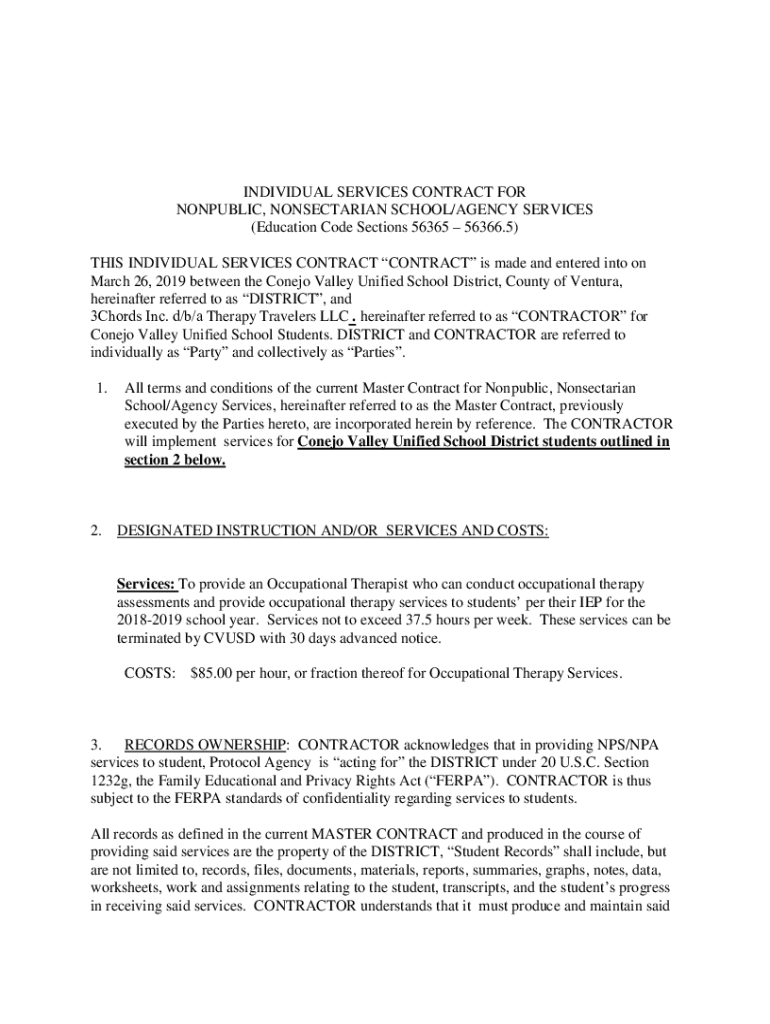 INDIVIDUAL SERVICES CONTRACT FOR
NONPUBLIC, NONSECTARIAN SCHOOL/AGENCY SERVICES
(Education Code Sections 56365 – 56366.5)

THIS INDIVIDUAL SERVICES CONTRACT "CONTRACT" is made and entered into on March 26, 2019 between the Conejo Valley Unified School District, County of Ventura, hereinafter referred to as "DISTRICT", and
3Chords Inc. d/b/a Therapy Travelers LLC . hereinafter referred to as "CONTRACTOR" for Conejo Valley Unified School Students. DISTRICT and CONTRACTOR are referred to individually as "Party" and collectively as "Parties".

1. All terms and conditions of the current Master Contract for Nonpublic, Nonsectarian School/Agency Services, hereinafter referred to as the Master Contract, previously executed by the Parties hereto, are incorporated herein by reference. The CONTRACTOR will implement services for Conejo Valley Unified School District students outlined in section 2 below.

2. DESIGNATED INSTRUCTION AND/OR SERVICES AND COSTS:

Services: To provide an Occupational Therapist who can conduct occupational therapy assessments and provide occupational therapy services to students' per their IEP for the 2018-2019 school year. Services not to exceed 37.5 hours per week. These services can be terminated by CVUSD with 30 days advanced notice.

COSTS: $85.00 per hour, or fraction thereof for Occupational Therapy Services.

3. RECORDS OWNERSHIP: CONTRACTOR acknowledges that in providing NPS/NPA services to student, Protocol Agency is "acting for" the DISTRICT under 20 U.S.C. Section 1232g, the Family Educational and Privacy Rights Act ("FERPA"). CONTRACTOR is thus subject to the FERPA standards of confidentiality regarding services to students.

All records as defined in the current MASTER CONTRACT and produced in the course of providing said services are the property of the DISTRICT, "Student Records" shall include, but are not limited to, records, files, documents, materials, reports, summaries, graphs, notes, data, worksheets, work and assignments relating to the student, transcripts, and the student's progress in receiving said services. CONTRACTOR understands that it must produce and maintain said